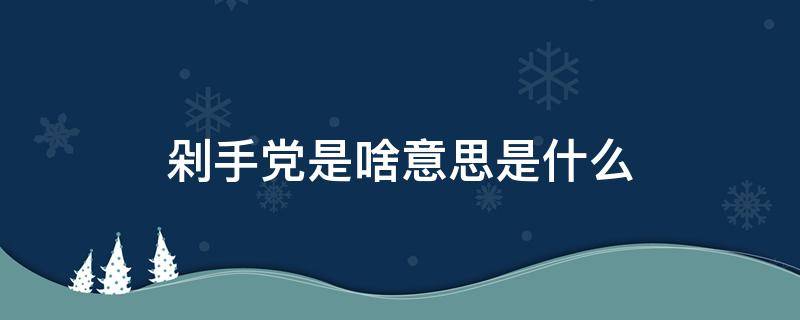 剁手党是啥意思是什么